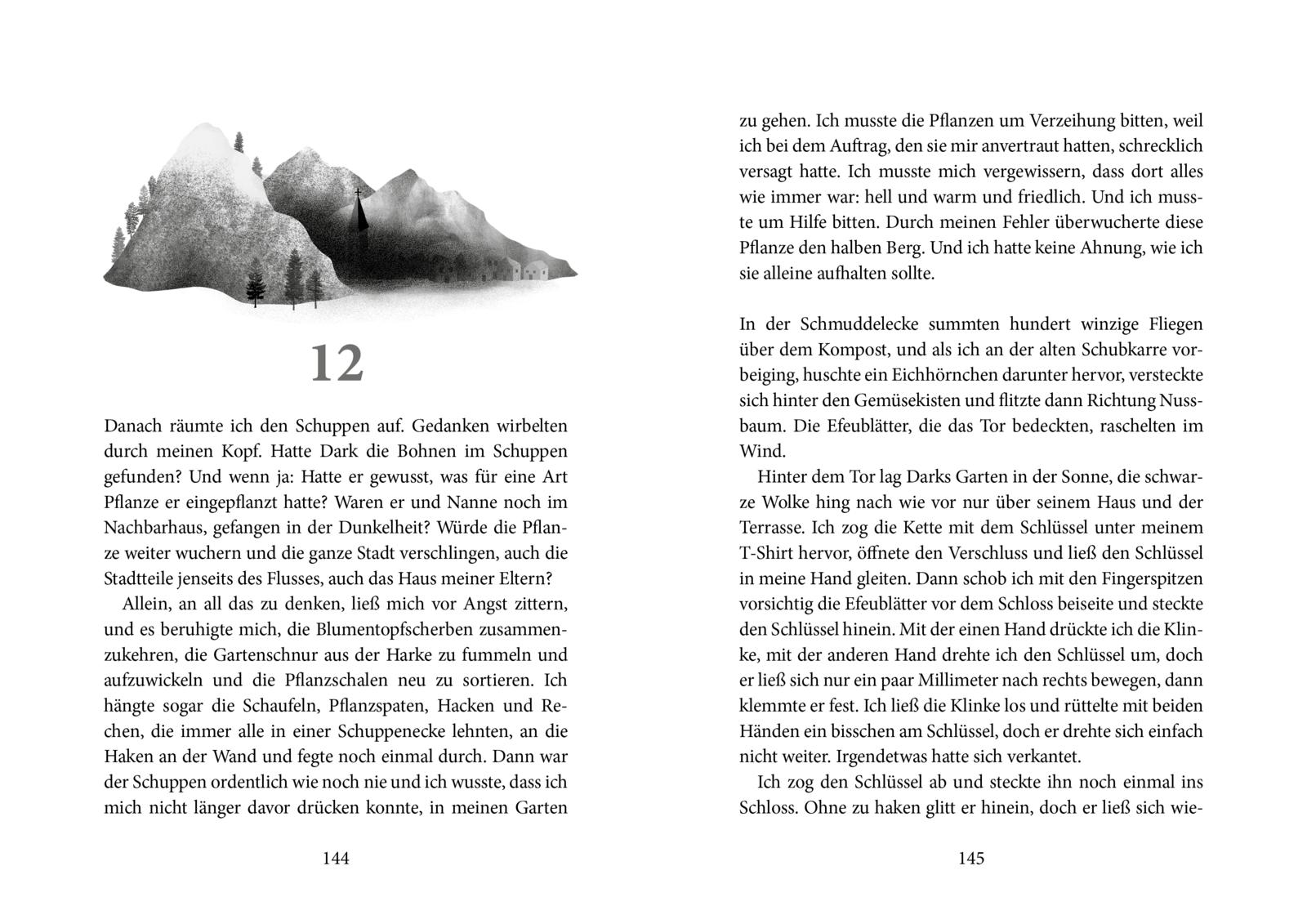 12

Danach räumte ich den Schuppen auf. Gedanken wirbelten durch meinen Kopf. Hatte Dark die Bohnen im Schuppen gefunden? Und wenn ja: Hatte er gewusst, was für eine Art Pflanze er eingepflanzt hatte? Waren er und Nanne noch im Nachbarhaus, gefangen in der Dunkelheit? Würde die Pflanze weiter wuchern und die ganze Stadt verschlingen, auch die Stadtteile jenseits des Flusses, auch das Haus meiner Eltern?

Allein, an all das zu denken, ließ mich vor Angst zittern, und es beruhigte mich, die Blumentopfscherben zusammenzukehren, die Gartenschnur aus der Harke zu fummeln und aufzuwickeln und die Pflanzschalen neu zu sortieren. Ich hängte sogar die Schaufeln, Pflanzspaten, Hacken und Rechen, die immer alle in einer Schuppenecke lehnten, an die Haken an der Wand und fegte noch einmal durch. Dann war der Schuppen ordentlich wie noch nie und ich wusste, dass ich mich nicht länger davor drücken konnte, in meinen Garten

144

zu gehen. Ich musste die Pflanzen um Verzeihung bitten, weil ich bei dem Auftrag, den sie mir anvertraut hatten, schrecklich versagt hatte. Ich musste mich vergewissern, dass dort alles wie immer war: hell und warm und friedlich. Und ich musste um Hilfe bitten. Durch meinen Fehler überwucherte diese Pflanze den halben Berg. Und ich hatte keine Ahnung, wie ich sie alleine aufhalten sollte.

In der Schmuddelecke summten hundert winzige Fliegen über dem Kompost, und als ich an der alten Schubkarre vorbeiging, huschte ein Eichhörnchen darunter hervor, versteckte sich hinter den Gemüsekisten und flitzte dann Richtung Nussbaum. Die Efeublätter, die das Tor bedeckten, raschelten im Wind.

Hinter dem Tor lag Darks Garten in der Sonne, die schwarze Wolke hing nach wie vor nur über seinem Haus und der Terrasse. Ich zog die Kette mit dem Schlüssel unter meinem T-Shirt hervor, öffnete den Verschluss und ließ den Schlüssel in meine Hand gleiten. Dann schob ich mit den Fingerspitzen vorsichtig die Efeublätter vor dem Schloss beiseite und steckte den Schlüssel hinein. Mit der einen Hand drückte ich die Klinke, mit der anderen Hand drehte ich den Schlüssel um, doch er ließ sich nur ein paar Millimeter nach rechts bewegen, dann klemmte er fest. Ich ließ die Klinke los und rüttelte mit beiden Händen ein bisschen am Schlüssel, doch er drehte sich einfach nicht weiter. Irgendetwas hatte sich verkantet.

Ich zog den Schlüssel ab und steckte ihn noch einmal ins Schloss. Ohne zu haken glitt er hinein, doch er ließ sich wie-

145